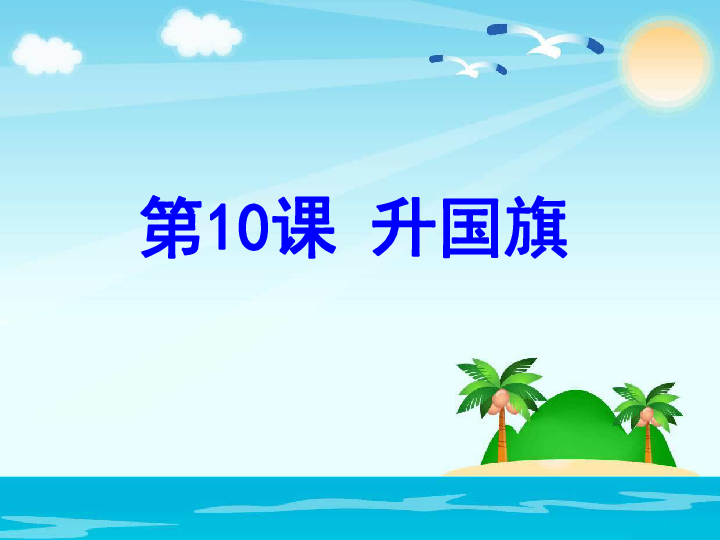 第10课 升国旗